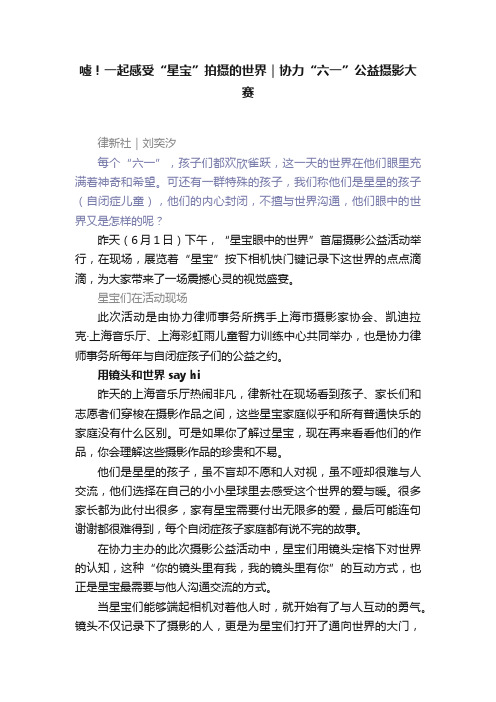 嘘！一起感受“星宝”拍摄的世界｜协力“六一”公益摄影大赛

律新社｜刘奕汐

每个“六一”，孩子们都欢欣雀跃，这一天的世界在他们眼里充满着神奇和希望。可还有一群特殊的孩子，我们称他们是星星的孩子（自闭症儿童），他们的内心封闭，不擅与世界沟通，他们眼中的世界又是怎样的呢？

昨天（6月1日）下午，“星宝眼中的世界”首届摄影公益活动举行，在现场，展览着“星宝”按下相机快门键记录下这世界的点点滴滴，为大家带来了一场震撼心灵的视觉盛宴。

星宝们在活动现场

此次活动是由协力律师事务所携手上海市摄影家协会、凯迪拉克·上海音乐厅、上海彩虹雨儿童智力训练中心共同举办，也是协力律师事务所每年与自闭症孩子们的公益之约。

用镜头和世界 say hi

昨天的上海音乐厅热闹非凡，律新社在现场看到孩子、家长们和志愿者们穿梭在摄影作品之间，这些星宝家庭似乎和所有普通快乐的家庭没有什么区别。可是如果你了解过星宝，现在再来看看他们的作品，你会理解这些摄影作品的珍贵和不易。

他们是星星的孩子，虽不盲却不愿和人对视，虽不哑却很难与人交流，他们选择在自己的小小星球里去感受这个世界的爱与暖。很多家长都为此付出很多，家有星宝需要付出无限多的爱，最后可能连句谢谢都很难得到，每个自闭症孩子家庭都有说不完的故事。

在协力主办的此次摄影公益活动中，星宝们用镜头定格下对世界的认知，这种“你的镜头里有我，我的镜头里有你”的互动方式，也正是星宝最需要与他人沟通交流的方式。

当星宝们能够端起相机对着他人时，就开始有了与人互动的勇气。镜头不仅记录下了摄影的人，更是为星宝们打开了通向世界的大门，